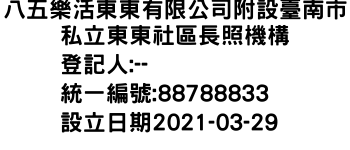 八五樂活東東有限公司附設臺南市私立東東社區長照機構
登記人:--
統一編號:88788833
設立日期2021-03-29